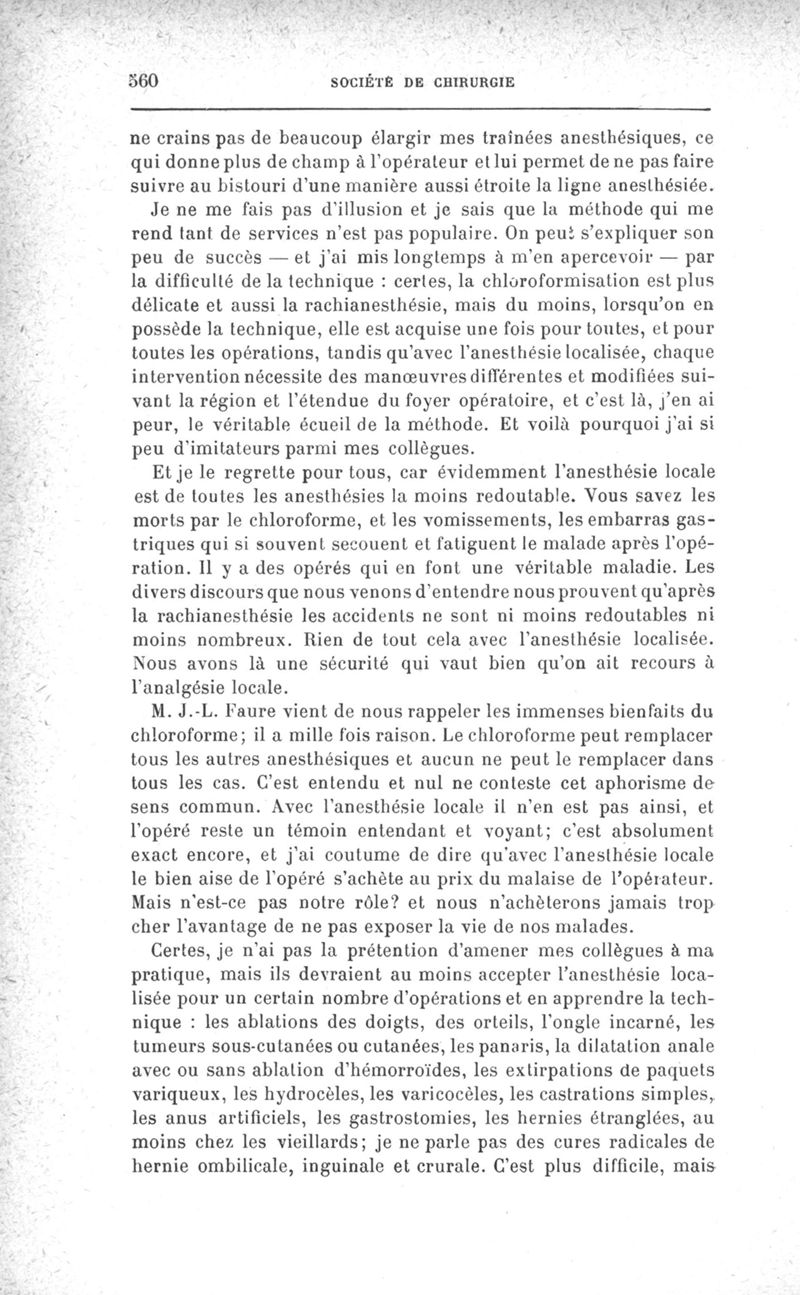 560 SOCIÉTÉ DE CHIRURGIE

ne crains pas de beaucoup élargir mes traînées anesthésiques, ce qui donne plus de champ à l'opérateur et lui permet de ne pas faire suivre au bistouri d'une manière aussi étroite la ligne anesthésiée.

Je ne me fais pas d'illusion et je sais que la méthode qui me rend tant de services n'est pas populaire. On peut s'expliquer son peu de succès — et j'ai mis longtemps à m'en apercevoir — par la difficulté de la technique : certes, la chloroformisation est plus délicate et aussi la rachianesthésie, mais du moins, lorsqu'on en possède la technique, elle est acquise une fois pour toutes, et pour toutes les opérations, tandis qu'avec l'anesthésie localisée, chaque intervention nécessite des manœuvres différentes et modifiées suivant la région et l'étendue du foyer opératoire, et c'est là, j'en ai peur, le véritable écueil de la méthode. Et voilà pourquoi j'ai si peu d'imitateurs parmi mes collègues.

Et je le regrette pour tous, car évidemment l'anesthésie locale est de toutes les anesthésies la moins redoutable. Vous savez les morts par le chloroforme, et les vomissements, les embarras gastriques qui si souvent secouent et fatiguent le malade après l'opération. Il y a des opérés qui en font une véritable maladie. Les divers discours que nous venons d'entendre nous prouvent qu'après la rachianesthésie les accidents ne sont ni moins redoutables ni moins nombreux. Rien de tout cela avec l'anesthésie localisée. Nous avons là une sécurité qui vaut bien qu'on ait recours à l'analgésie locale.

M. J.-L. Faure vient de nous rappeler les immenses bienfaits du chloroforme; il a mille fois raison. Le chloroforme peut remplacer tous les autres anesthésiques et aucun ne peut le remplacer dans tous les cas. C'est entendu et nul ne conteste cet aphorisme de sens commun. Avec l'anesthésie locale il n'en est pas ainsi, et l'opéré reste un témoin entendant et voyant; c'est absolument exact encore, et j'ai coutume de dire qu'avec l'anesthésie locale le bien aise de l'opéré s'achète au prix du malaise de l'opérateur. Mais n'est-ce pas notre rôle? et nous n'achèterons jamais trop cher l'avantage de ne pas exposer la vie de nos malades.

Certes, je n'ai pas la prétention d'amener mes collègues à ma pratique, mais ils devraient au moins accepter l'anesthésie localisée pour un certain nombre d'opérations et en apprendre la technique : les ablations des doigts, des orteils, l'ongle incarné, les tumeurs sous-cutanées ou cutanées, les panaris, la dilatation anale avec ou sans ablation d'hémorroïdes, les extirpations de paquets variqueux, les hydrocèles, les varicocèles, les castrations simples, les anus artificiels, les gastrostomies, les hernies étranglées, au moins chez les vieillards; je ne parle pas des cures radicales de hernie ombilicale, inguinale et crurale. C'est plus difficile, mais